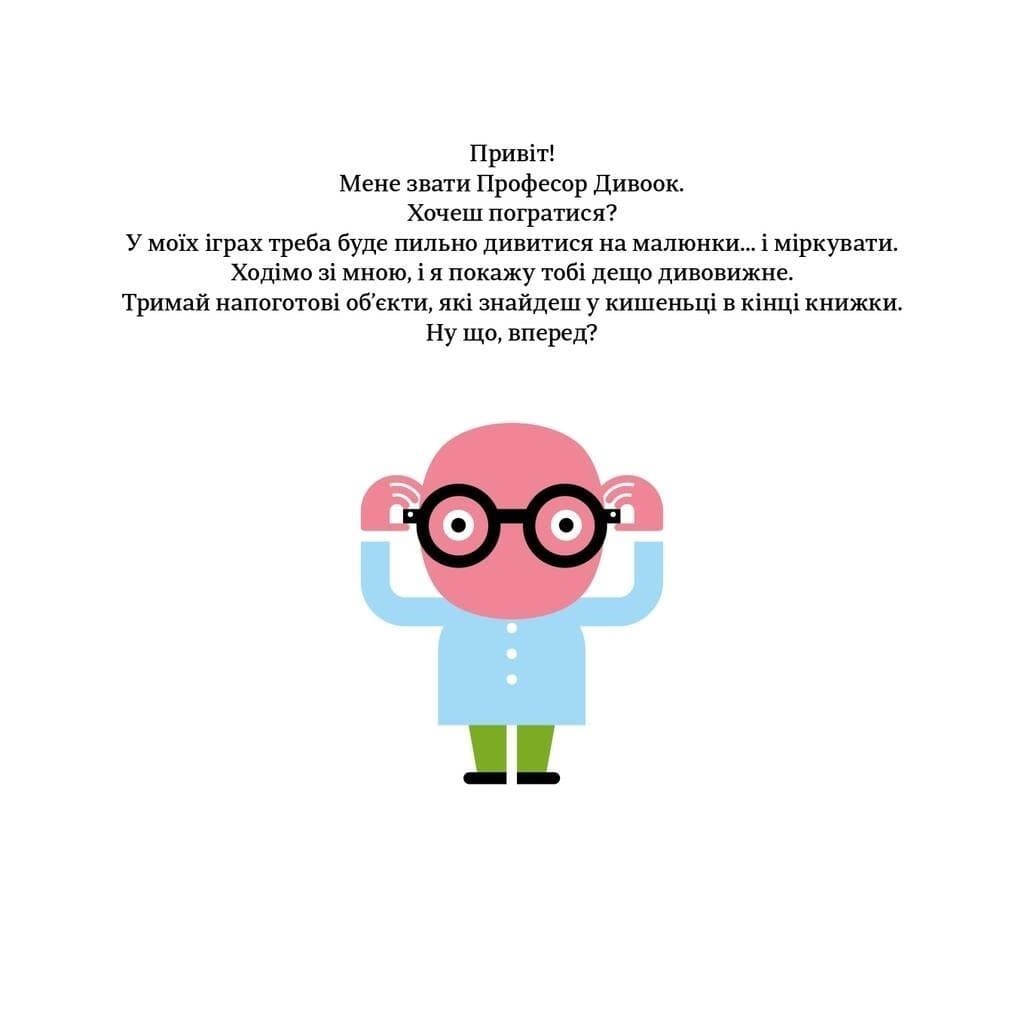 Привіт!
Мене звати Професор Дивоок.
Хочеш погратися?
У моїх іграх треба буде пильно дивитися на малюнки… і міркувати.
Ходімо зі мною, і я покажу тобі дещо дивовижне.
Тримай напоготові об'єкти, які знайдеш у кишеньці в кінці книжки.
Ну що, вперед?